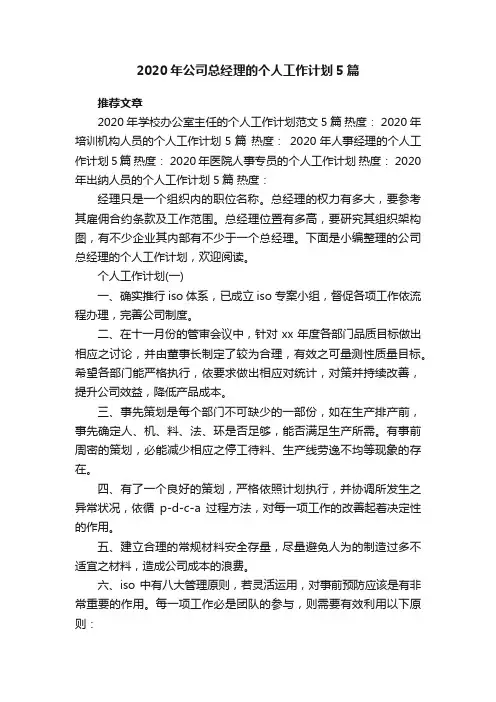 2020 年公司总经理的个人工作计划 5 篇

推荐文章

2020 年学校办公室主任的个人工作计划范文 5 篇 热度： 2020 年培训机构人员的个人工作计划 5 篇 热度： 2020 年人事经理的个人工作计划 5 篇 热度： 2020 年医院人事专员的个人工作计划 热度： 2020 年出纳人员的个人工作计划 5 篇 热度：

经理只是一个组织内的职位名称。总经理的权力有多大，要参考其雇佣合约条款及工作范围。总经理位置有多高，要研究其组织架构图，有不少企业其内部有不少于一个总经理。下面是小编整理的公司总经理的个人工作计划，欢迎阅读。

个人工作计划(一)

一、确实推行 iso 体系，已成立 iso 专案小组，督促各项工作依流程办理，完善公司制度。

二、在十一月份的管审会议中，针对 xx 年度各部门品质目标做出相应之讨论，并由董事长制定了较为合理，有效之可量测性质量目标。希望各部门能严格执行，依要求做出相应对统计，对策并持续改善，提升公司效益，降低产品成本。

三、事先策划是每个部门不可缺少的一部份，如在生产排产前，事先确定人、机、料、法、环是否足够，能否满足生产所需。有事前周密的策划，必能减少相应之停工待料、生产线劳逸不均等现象的存在。

四、有了一个良好的策划，严格依照计划执行，并协调所发生之异常状况，依循 p-d-c-a 过程方法，对每一项工作的改善起着决定性的作用。

五、建立合理的常规材料安全存量，尽量避免人为的制造过多不适宜之材料，造成公司成本的浪费。

六、iso 中有八大管理原则，若灵活运用，对事前预防应该是有非常重要的作用。每一项工作必是团队的参与，则需要有效利用以下原则：